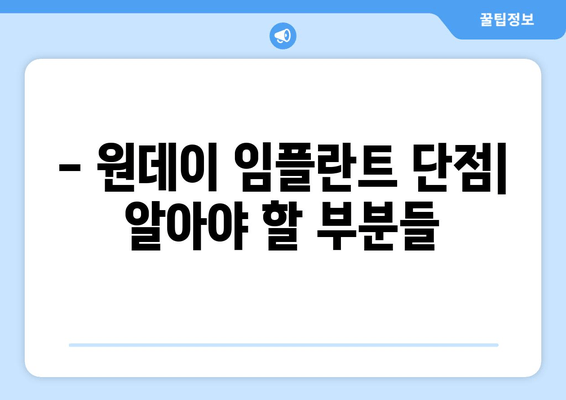 꿀팁정보

– 원데이 임플란트 단점| 알아야 할 부분들